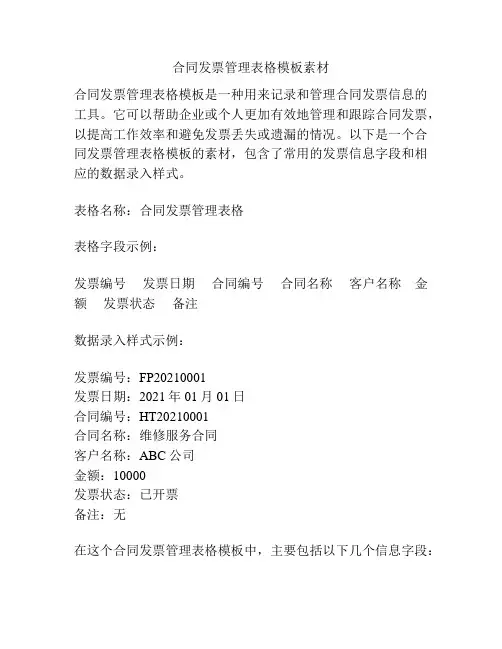 合同发票管理表格模板素材

合同发票管理表格模板是一种用来记录和管理合同发票信息的工具。它可以帮助企业或个人更加有效地管理和跟踪合同发票，以提高工作效率和避免发票丢失或遗漏的情况。以下是一个合同发票管理表格模板的素材，包含了常用的发票信息字段和相应的数据录入样式。

表格名称：合同发票管理表格

表格字段示例：

发票编号　发票日期　合同编号　合同名称　客户名称　金额　发票状态　备注

数据录入样式示例：

发票编号：FP20210001
发票日期：2021 年 01 月 01 日
合同编号：HT20210001
合同名称：维修服务合同
客户名称：ABC 公司
金额：10000
发票状态：已开票
备注：无

在这个合同发票管理表格模板中，主要包括以下几个信息字段：